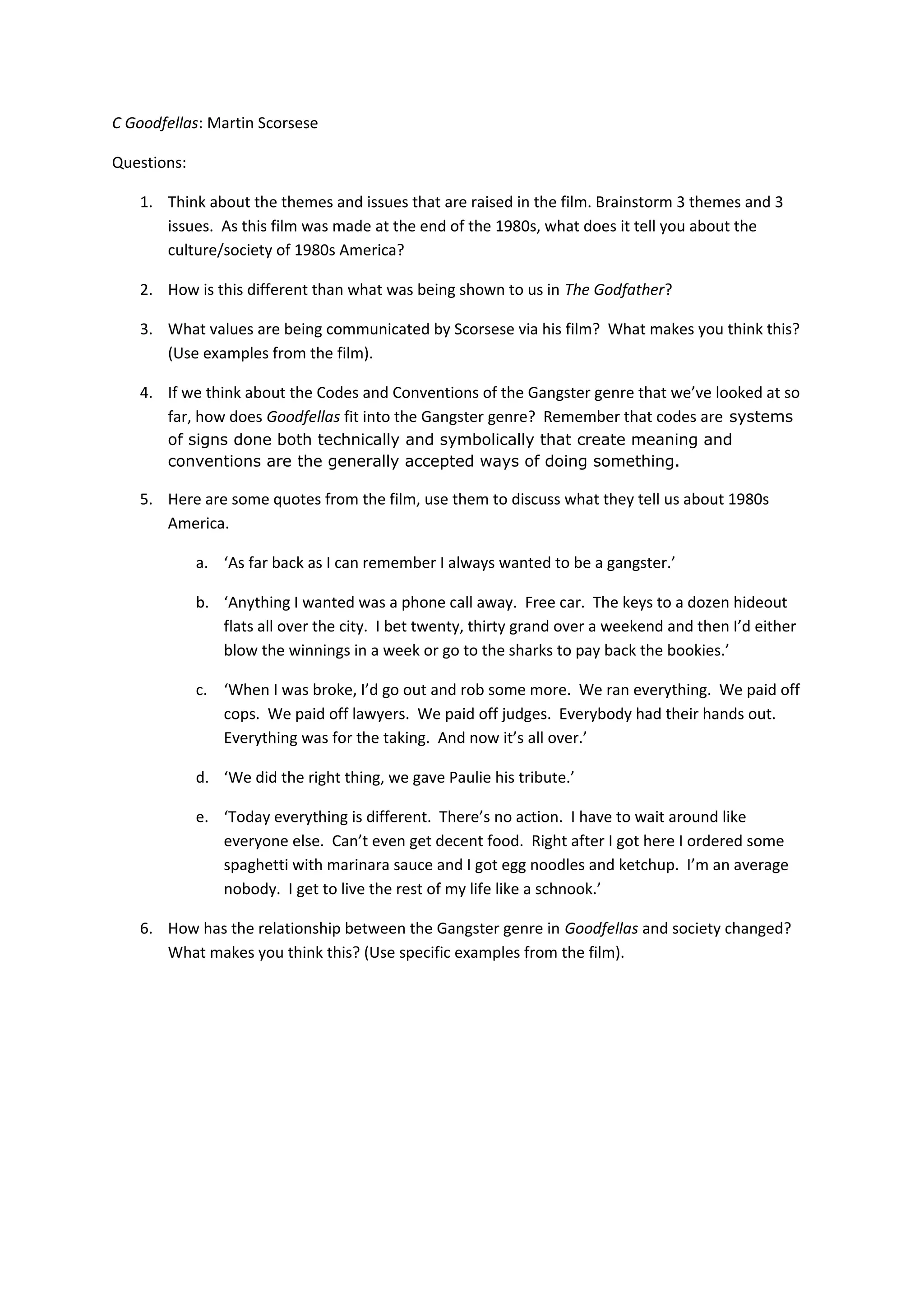 C Goodfellas: Martin Scorsese

Questions:

1. Think about the themes and issues that are raised in the film. Brainstorm 3 themes and 3 issues. As this film was made at the end of the 1980s, what does it tell you about the culture/society of 1980s America?

2. How is this different than what was being shown to us in The Godfather?

3. What values are being communicated by Scorsese via his film? What makes you think this? (Use examples from the film).

4. If we think about the Codes and Conventions of the Gangster genre that we've looked at so far, how does Goodfellas fit into the Gangster genre? Remember that codes are systems of signs done both technically and symbolically that create meaning and conventions are the generally accepted ways of doing something.

5. Here are some quotes from the film, use them to discuss what they tell us about 1980s America.

a. 'As far back as I can remember I always wanted to be a gangster.'

b. 'Anything I wanted was a phone call away. Free car. The keys to a dozen hideout flats all over the city. I bet twenty, thirty grand over a weekend and then I'd either blow the winnings in a week or go to the sharks to pay back the bookies.'

c. 'When I was broke, I'd go out and rob some more. We ran everything. We paid off cops. We paid off lawyers. We paid off judges. Everybody had their hands out. Everything was for the taking. And now it's all over.'

d. 'We did the right thing, we gave Paulie his tribute.'

e. 'Today everything is different. There's no action. I have to wait around like everyone else. Can't even get decent food. Right after I got here I ordered some spaghetti with marinara sauce and I got egg noodles and ketchup. I'm an average nobody. I get to live the rest of my life like a schnook.'

6. How has the relationship between the Gangster genre in Goodfellas and society changed? What makes you think this? (Use specific examples from the film).